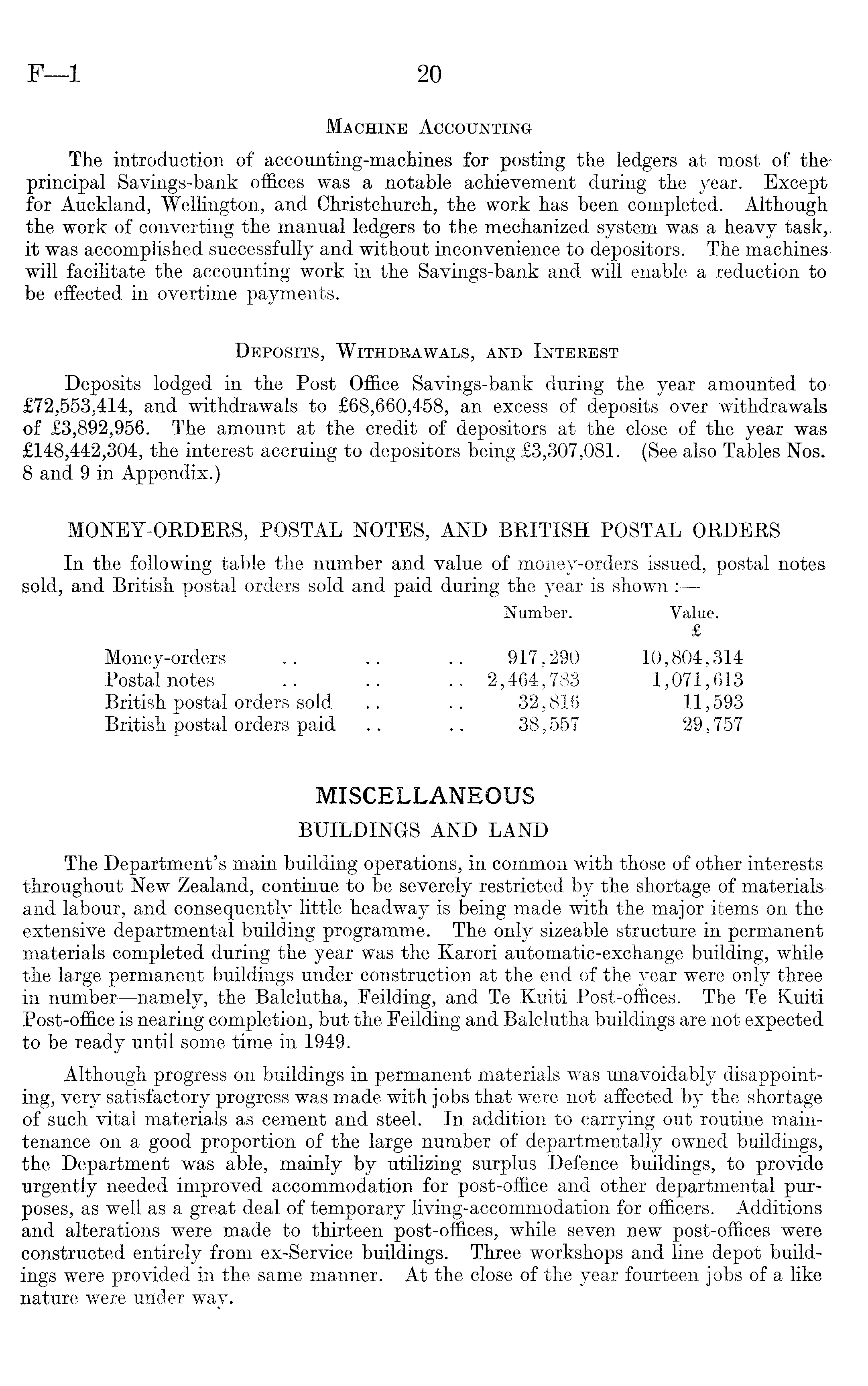 F—1 20

MACHINE ACCOUNTING

The introduction of accounting-machines for posting the ledgers at most of the principal Savings-bank offices was a notable achievement during the year. Except for Auckland, Wellington, and Christchurch, the work has been completed. Although the work of converting the manual ledgers to the mechanized system was a heavy task, it was accomplished successfully and without inconvenience to depositors. The machines will facilitate the accounting work in the Savings-bank and will enable a reduction to be effected in overtime payments.

DEPOSITS, WITHDRAWALS, AND INTEREST

Deposits lodged in the Post Office Savings-bank during the year amounted to £72,553,414, and withdrawals to £68,660,458, an excess of deposits over withdrawals of £3,892,956. The amount at the credit of depositors at the close of the year was £148,442,304, the interest accruing to depositors being £3,307,081. (See also Tables Nos. 8 and 9 in Appendix.)

MONEY-ORDERS, POSTAL NOTES, AND BRITISH POSTAL ORDERS

In the following table the number and value of money-orders issued, postal notes sold, and British postal orders sold and paid during the year is shown :—

| | Number. | Value. £ |
|---|---|---|
| Money-orders .. .. .. | 917,290 | 10,804,314 |
| Postal notes .. .. .. | 2,464,783 | 1,071,613 |
| British postal orders sold .. .. | 32,816 | 11,593 |
| British postal orders paid .. .. | 38,557 | 29,757 |

MISCELLANEOUS

BUILDINGS AND LAND

The Department's main building operations, in common with those of other interests throughout New Zealand, continue to be severely restricted by the shortage of materials and labour, and consequently little headway is being made with the major items on the extensive departmental building programme. The only sizeable structure in permanent materials completed during the year was the Karori automatic-exchange building, while the large permanent buildings under construction at the end of the year were only three in number—namely, the Balclutha, Feilding, and Te Kuiti Post-offices. The Te Kuiti Post-office is nearing completion, but the Feilding and Balclutha buildings are not expected to be ready until some time in 1949.

Although progress on buildings in permanent materials was unavoidably disappointing, very satisfactory progress was made with jobs that were not affected by the shortage of such vital materials as cement and steel. In addition to carrying out routine maintenance on a good proportion of the large number of departmentally owned buildings, the Department was able, mainly by utilizing surplus Defence buildings, to provide urgently needed improved accommodation for post-office and other departmental purposes, as well as a great deal of temporary living-accommodation for officers. Additions and alterations were made to thirteen post-offices, while seven new post-offices were constructed entirely from ex-Service buildings. Three workshops and line depot buildings were provided in the same manner. At the close of the year fourteen jobs of a like nature were under way.